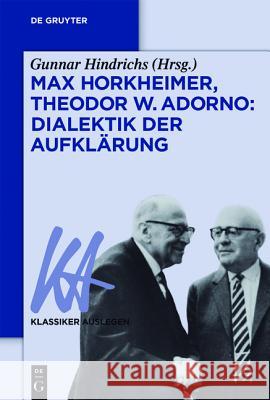 DE GRUYTER

Gunnar Hindrichs (Hrsg.)

MAX HORKHEIMER, THEODOR W. ADORNO: DIALEKTIK DER AUFKLÄRUNG

KA

KLASSIKER AUSLEGEN

DE G

Kraina Książek